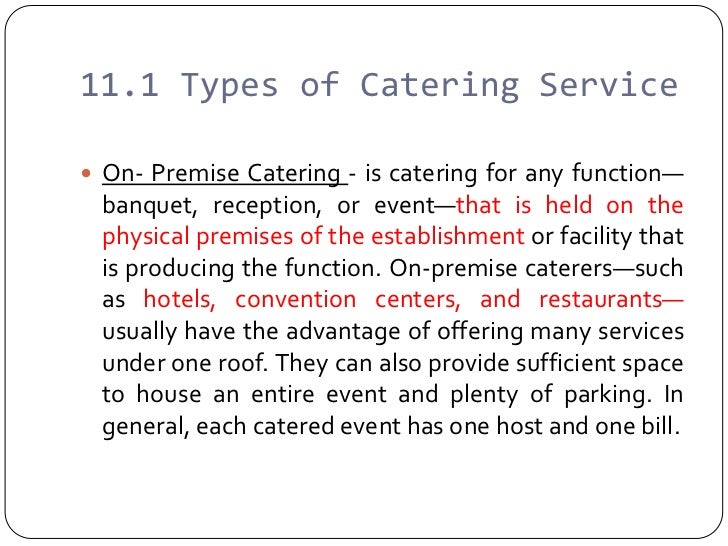 11.1 Types of Catering Service

• On- Premise Catering - is catering for any function—banquet, reception, or event—that is held on the physical premises of the establishment or facility that is producing the function. On-premise caterers—such as hotels, convention centers, and restaurants—usually have the advantage of offering many services under one roof. They can also provide sufficient space to house an entire event and plenty of parking. In general, each catered event has one host and one bill.